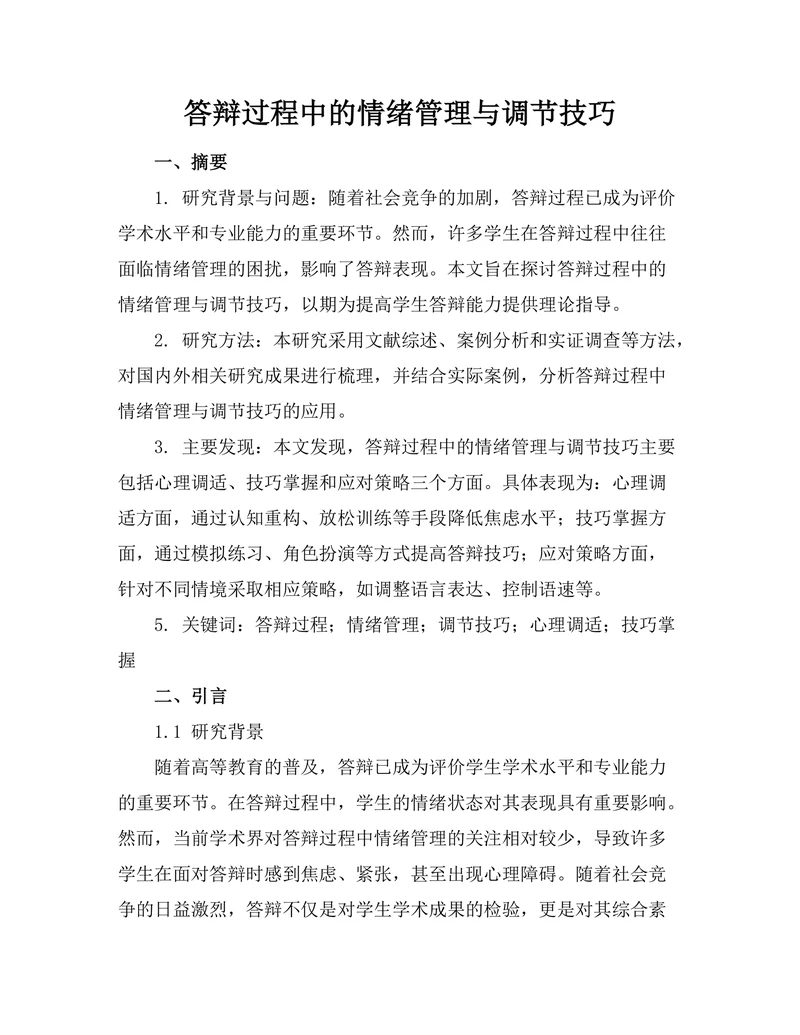 答辩过程中的情绪管理与调节技巧

一、摘要

1. 研究背景与问题：随着社会竞争的加剧，答辩过程已成为评价学术水平和专业能力的重要环节。然而，许多学生在答辩过程中往往面临情绪管理的困扰，影响了答辩表现。本文旨在探讨答辩过程中的情绪管理与调节技巧，以期为提高学生答辩能力提供理论指导。

2. 研究方法：本研究采用文献综述、案例分析和实证调查等方法，对国内外相关研究成果进行梳理，并结合实际案例，分析答辩过程中情绪管理与调节技巧的应用。

3. 主要发现：本文发现，答辩过程中的情绪管理与调节技巧主要包括心理调适、技巧掌握和应对策略三个方面。具体表现为：心理调适方面，通过认知重构、放松训练等手段降低焦虑水平；技巧掌握方面，通过模拟练习、角色扮演等方式提高答辩技巧；应对策略方面，针对不同情境采取相应策略，如调整语言表达、控制语速等。

5. 关键词：答辩过程；情绪管理；调节技巧；心理调适；技巧掌握

二、引言

1.1 研究背景

随着高等教育的普及，答辩已成为评价学生学术水平和专业能力的重要环节。在答辩过程中，学生的情绪状态对其表现具有重要影响。然而，当前学术界对答辩过程中情绪管理的关注相对较少，导致许多学生在面对答辩时感到焦虑、紧张，甚至出现心理障碍。随着社会竞争的日益激烈，答辩不仅是对学生学术成果的检验，更是对其综合素